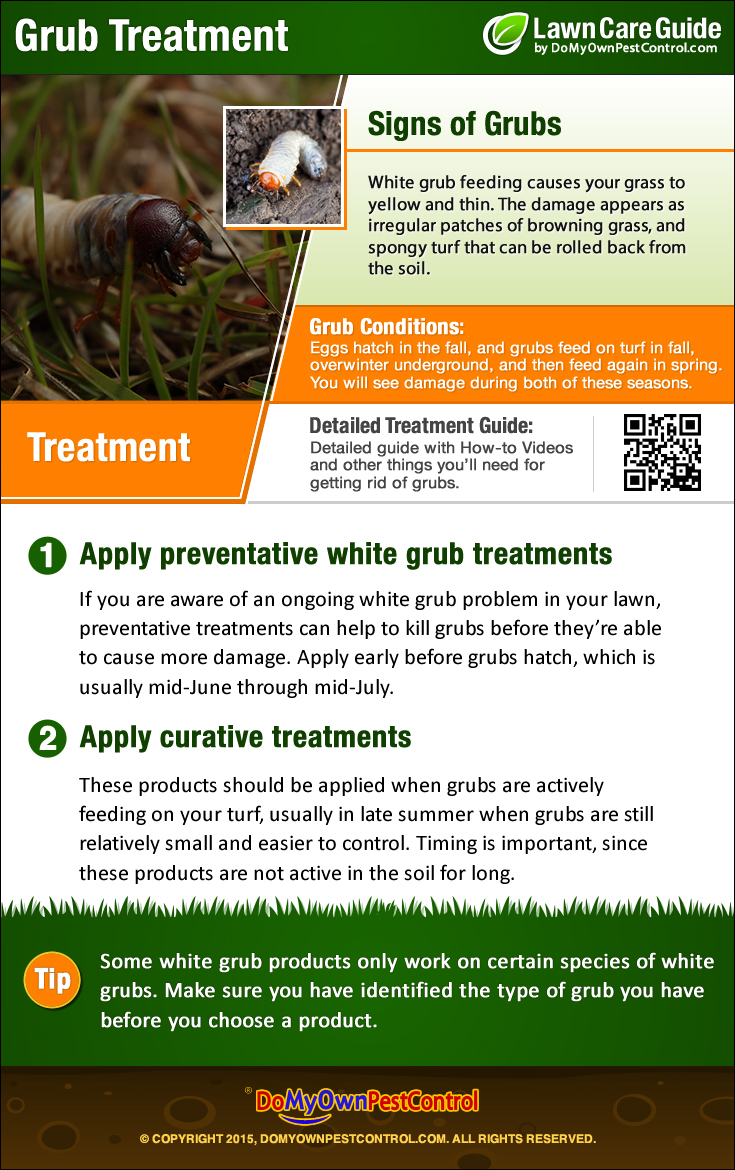 Grub Treatment

Lawn Care Guide
by DoMyOwnPestControl.com

Signs of Grubs

White grub feeding causes your grass to yellow and thin. The damage appears as irregular patches of browning grass, and spongy turf that can be rolled back from the soil.

Grub Conditions:
Eggs hatch in the fall, and grubs feed on turf in fall, overwinter underground, and then feed again in spring. You will see damage during both of these seasons.

Treatment

Detailed Treatment Guide:
Detailed guide with How-to Videos and other things you'll need for getting rid of grubs.

1 Apply preventative white grub treatments

If you are aware of an ongoing white grub problem in your lawn, preventative treatments can help to kill grubs before they're able to cause more damage. Apply early before grubs hatch, which is usually mid-June through mid-July.

2 Apply curative treatments

These products should be applied when grubs are actively feeding on your turf, usually in late summer when grubs are still relatively small and easier to control. Timing is important, since these products are not active in the soil for long.

Tip Some white grub products only work on certain species of white grubs. Make sure you have identified the type of grub you have before you choose a product.

® DoMyOwnPestControl

© COPYRIGHT 2015, DOMYOWNPESTCONTROL.COM. ALL RIGHTS RESERVED.